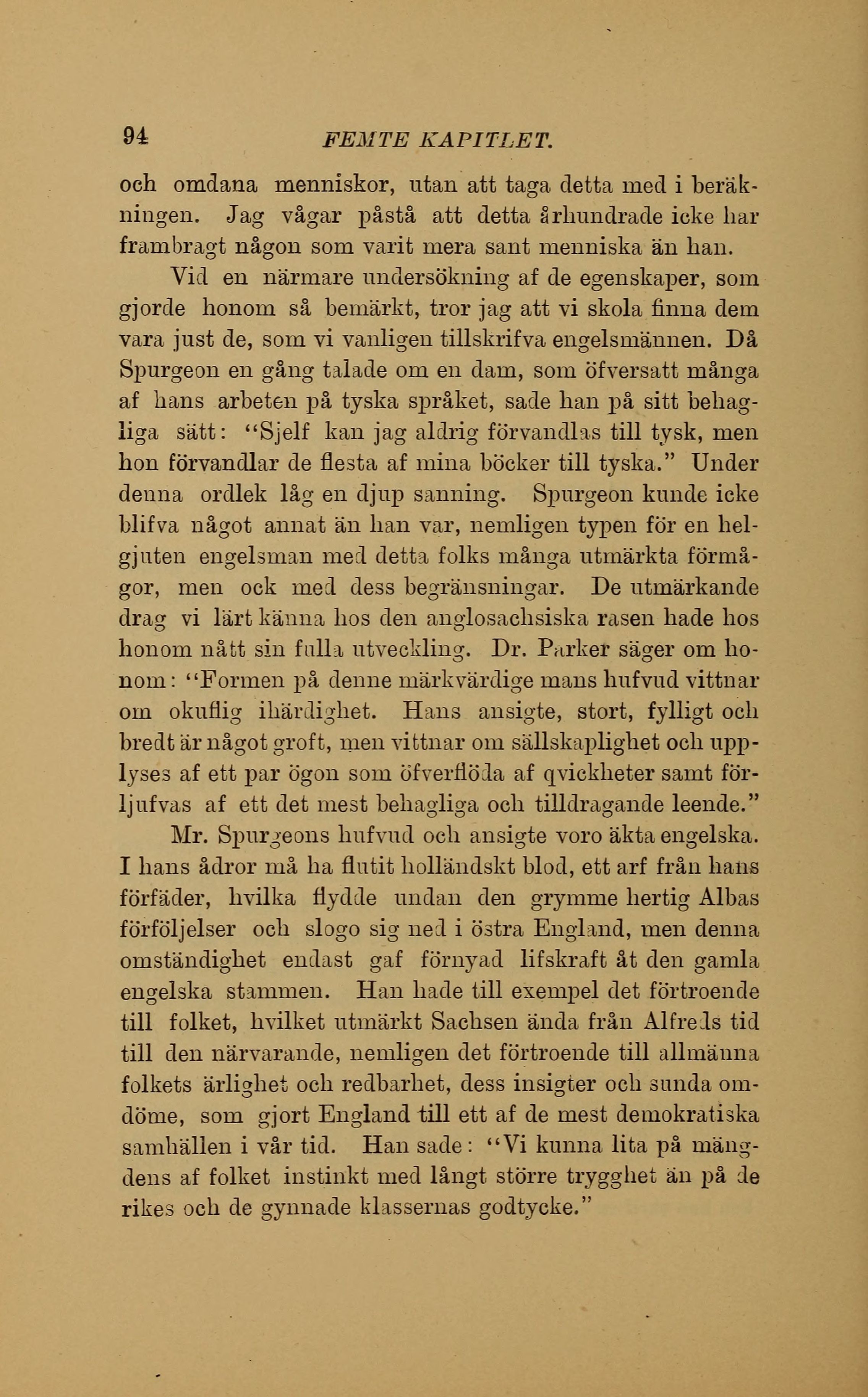 94 FEMTE KAPITLET.

och omdana menniskor, utan att taga detta med i beräkningen. Jag vågar påstå att detta århundrade icke har frambragt någon som varit mera sant menniska än han.

Vid en närmare undersökning af de egenskaper, som gjorde honom så bemärkt, tror jag att vi skola finna dem vara just de, som vi vanligen tillskrifva engelsmännen. Då Spurgeon en gång talade om en dam, som öfversatt många af hans arbeten på tyska språket, sade han på sitt behagliga sätt: "Sjelf kan jag aldrig förvandlas till tysk, men hon förvandlar de flesta af mina böcker till tyska." Under denna ordlek låg en djup sanning. Spurgeon kunde icke blifva något annat än han var, nemligen typen för en helgjuten engelsman med detta folks många utmärkta förmågor, men ock med dess begränsningar. De utmärkande drag vi lärt känna hos den anglosachsiska rasen hade hos honom nått sin fulla utveckling. Dr. Parker säger om honom: "Formen på denne märkvärdige mans hufvud vittnar om okuflig ihärdighet. Hans ansigte, stort, fylligt och bredt är något groft, men vittnar om sällskaplighet och upplyses af ett par ögon som öfverflöda af qvickheter samt förljufvas af ett det mest behagliga och tilldragande leende."

Mr. Spurgeons hufvud och ansigte voro äkta engelska. I hans ådror må ha flutit holländskt blod, ett arf från hans förfäder, hvilka flydde undan den grymme hertig Albas förföljelser och slogo sig ned i östra England, men denna omständighet endast gaf förnyad lifskraft åt den gamla engelska stammen. Han hade till exempel det förtroende till folket, hvilket utmärkt Sachsen ända från Alfreds tid till den närvarande, nemligen det förtroende till allmänna folkets ärlighet och redbarhet, dess insigter och sunda omdöme, som gjort England till ett af de mest demokratiska samhällen i vår tid. Han sade: "Vi kunna lita på mängdens af folket instinkt med långt större trygghet än på de rikes och de gynnade klassernas godtycke."